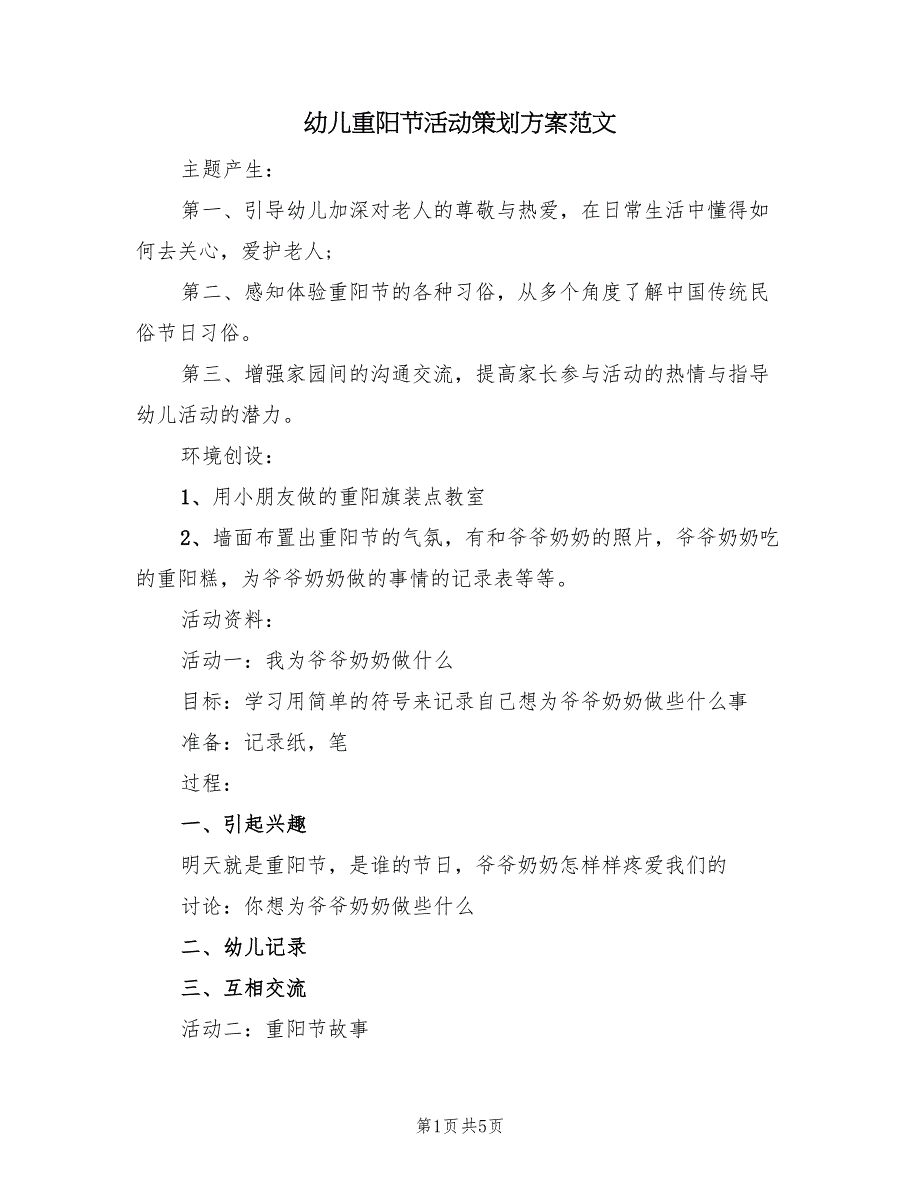 幼儿重阳节活动策划方案范文

主题产生：

第一、引导幼儿加深对老人的尊敬与热爱，在日常生活中懂得如何去关心，爱护老人；

第二、感知体验重阳节的各种习俗，从多个角度了解中国传统民俗节日习俗。

第三、增强家园间的沟通交流，提高家长参与活动的热情与指导幼儿活动的潜力。

环境创设：

1、用小朋友做的重阳旗装点教室

2、墙面布置出重阳节的气氛，有和爷爷奶奶的照片，爷爷奶奶吃的重阳糕，为爷爷奶奶做的事情的记录表等等。

活动资料：

活动一：我为爷爷奶奶做什么

目标：学习用简单的符号来记录自己想为爷爷奶奶做些什么事

准备：记录纸，笔

过程：

一、引起兴趣

明天就是重阳节，是谁的节日，爷爷奶奶怎样样疼爱我们的

讨论：你想为爷爷奶奶做些什么

二、幼儿记录

三、互相交流

活动二：重阳节故事

第1页 共5页